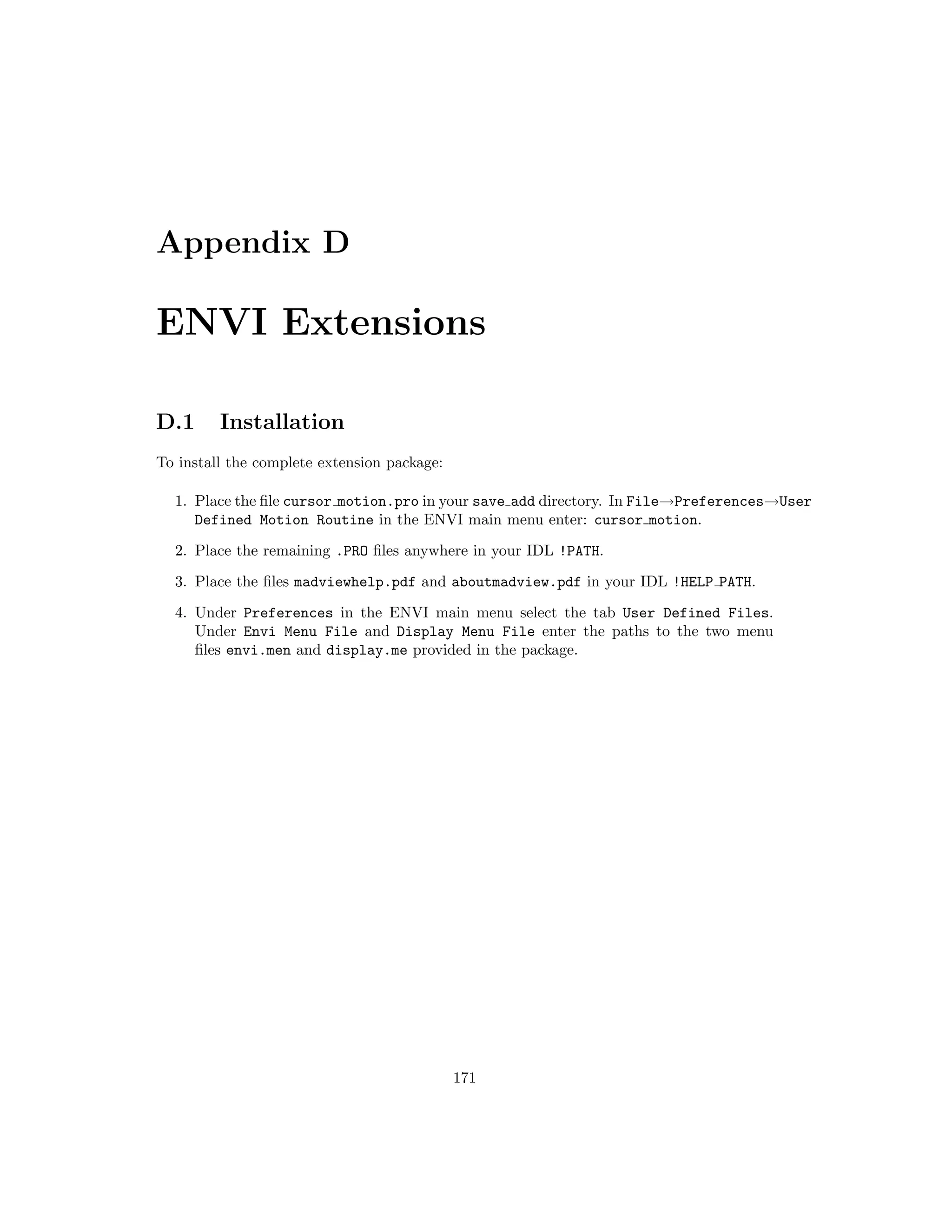 Appendix D

ENVI Extensions

D.1 Installation

To install the complete extension package:

1. Place the file cursor_motion.pro in your save_add directory. In File→Preferences→User Defined Motion Routine in the ENVI main menu enter: cursor_motion.

2. Place the remaining .PRO files anywhere in your IDL !PATH.

3. Place the files madviewhelp.pdf and aboutmadview.pdf in your IDL !HELP_PATH.

4. Under Preferences in the ENVI main menu select the tab User Defined Files. Under Envi Menu File and Display Menu File enter the paths to the two menu files envi.men and display.me provided in the package.

171